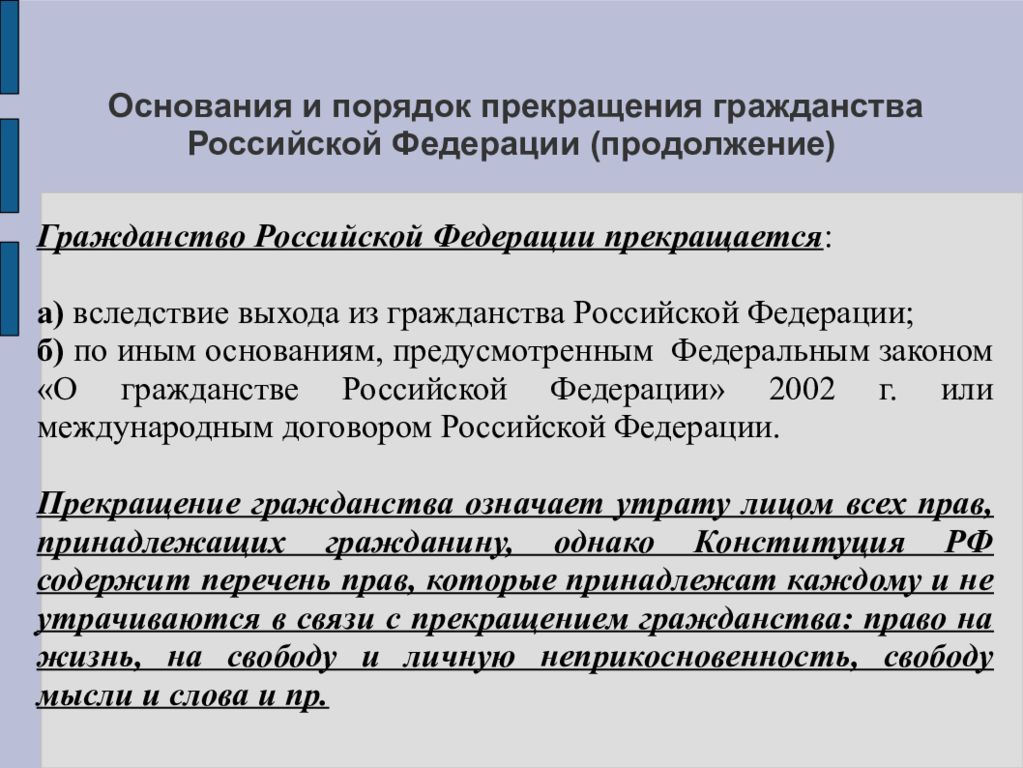 Основания и порядок прекращения гражданства Российской Федерации (продолжение)

Гражданство Российской Федерации прекращается:

а) вследствие выхода из гражданства Российской Федерации;
б) по иным основаниям, предусмотренным Федеральным законом «О гражданстве Российской Федерации» 2002 г. или международным договором Российской Федерации.

Прекращение гражданства означает утрату лицом всех прав, принадлежащих гражданину, однако Конституция РФ содержит перечень прав, которые принадлежат каждому и не утрачиваются в связи с прекращением гражданства: право на жизнь, на свободу и личную неприкосновенность, свободу мысли и слова и пр.